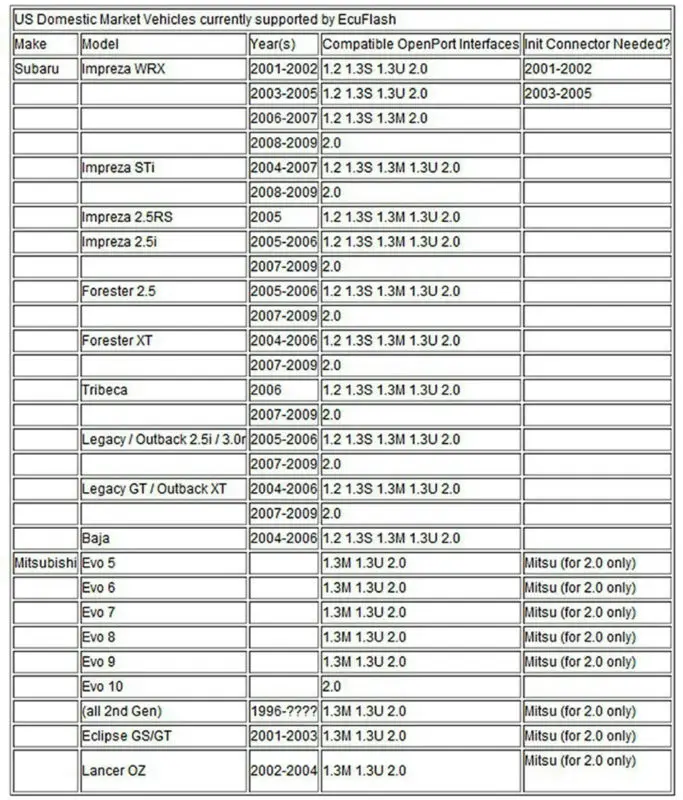 US Domestic Market Vehicles currently supported by EcuFlash

| Make | Model | Year(s) | Compatible OpenPort Interfaces | Init Connector Needed? |
|---|---|---|---|---|
| Subaru | Impreza WRX | 2001-2002 | 1.2 1.3S 1.3U 2.0 | 2001-2002 |
| | | 2003-2005 | 1.2 1.3S 1.3U 2.0 | 2003-2005 |
| | | 2006-2007 | 1.2 1.3S 1.3M 2.0 | |
| | | 2008-2009 | 2.0 | |
| | Impreza STi | 2004-2007 | 1.2 1.3S 1.3M 1.3U 2.0 | |
| | | 2008-2009 | 2.0 | |
| | Impreza 2.5RS | 2005 | 1.2 1.3S 1.3M 1.3U 2.0 | |
| | Impreza 2.5i | 2005-2006 | 1.2 1.3S 1.3M 1.3U 2.0 | |
| | | 2007-2009 | 2.0 | |
| | Forester 2.5 | 2005-2006 | 1.2 1.3S 1.3M 1.3U 2.0 | |
| | | 2007-2009 | 2.0 | |
| | Forester XT | 2004-2006 | 1.2 1.3S 1.3M 1.3U 2.0 | |
| | | 2007-2009 | 2.0 | |
| | Tribeca | 2006 | 1.2 1.3S 1.3M 1.3U 2.0 | |
| | | 2007-2009 | 2.0 | |
| | Legacy / Outback 2.5i / 3.0r | 2005-2006 | 1.2 1.3S 1.3M 1.3U 2.0 | |
| | | 2007-2009 | 2.0 | |
| | Legacy GT / Outback XT | 2004-2006 | 1.2 1.3S 1.3M 1.3U 2.0 | |
| | | 2007-2009 | 2.0 | |
| | Baja | 2004-2006 | 1.2 1.3S 1.3M 1.3U 2.0 | |
| Mitsubishi | Evo 5 | | 1.3M 1.3U 2.0 | Mitsu (for 2.0 only) |
| | Evo 6 | | 1.3M 1.3U 2.0 | Mitsu (for 2.0 only) |
| | Evo 7 | | 1.3M 1.3U 2.0 | Mitsu (for 2.0 only) |
| | Evo 8 | | 1.3M 1.3U 2.0 | Mitsu (for 2.0 only) |
| | Evo 9 | | 1.3M 1.3U 2.0 | Mitsu (for 2.0 only) |
| | Evo 10 | | 2.0 | |
| | (all 2nd Gen) | 1996-???? | 1.3M 1.3U 2.0 | Mitsu (for 2.0 only) |
| | Eclipse GS/GT | 2001-2003 | 1.3M 1.3U 2.0 | Mitsu (for 2.0 only) |
| | Lancer OZ | 2002-2004 | 1.3M 1.3U 2.0 | Mitsu (for 2.0 only) |